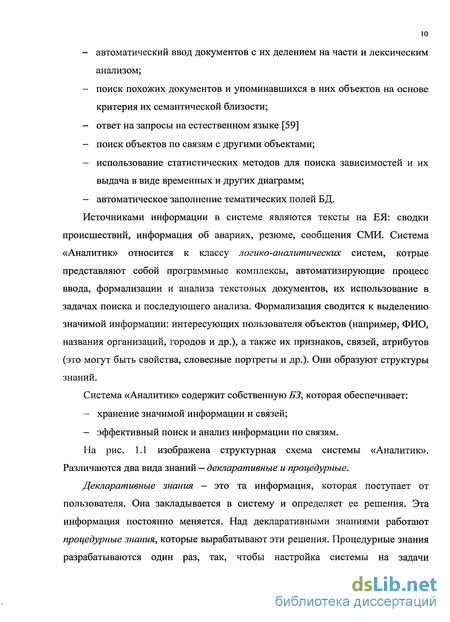 10

– автоматический ввод документов с их делением на части и лексическим анализом;

– поиск похожих документов и упоминавшихся в них объектов на основе критерия их семантической близости;

– ответ на запросы на естественном языке [59]

– поиск объектов по связям с другими объектами;

– использование статистических методов для поиска зависимостей и их выдача в виде временных и других диаграмм;

– автоматическое заполнение тематических полей БД.

Источниками информации в системе являются тексты на ЕЯ: сводки происшествий, информация об авариях, резюме, сообщения СМИ. Система «Аналитик» относится к классу логико-аналитических систем, котрые представляют собой программные комплексы, автоматизирующие процесс ввода, формализации и анализа текстовых документов, их использование в задачах поиска и последующего анализа. Формализация сводится к выделению значимой информации: интересующих пользователя объектов (например, ФИО, названия организаций, городов и др.), а также их признаков, связей, атрибутов (это могут быть свойства, словесные портреты и др.). Они образуют структуры знаний.

Система «Аналитик» содержит собственную БЗ, которая обеспечивает:

– хранение значимой информации и связей;

– эффективный поиск и анализ информации по связям.

На рис. 1.1 изображена структурная схема системы «Аналитик». Различаются два вида знаний – декларативные и процедурные.

Декларативные знания – это та информация, которая поступает от пользователя. Она закладывается в систему и определяет ее решения. Эта информация постоянно меняется. Над декларативными знаниями работают процедурные знания, которые вырабатывают эти решения. Процедурные знания разрабатываются один раз, так, чтобы настройка системы на задачи

dsLib.net
библиотека диссертаций